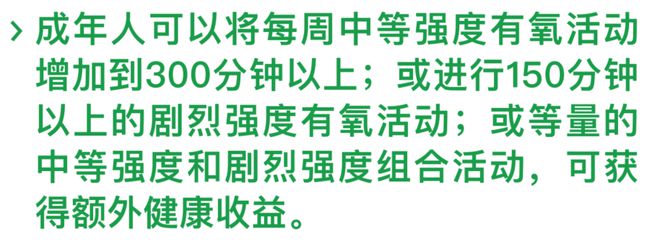 › 成年人可以将每周中等强度有氧活动增加到300分钟以上；或进行150分钟以上的剧烈强度有氧活动；或等量的中等强度和剧烈强度组合活动，可获得额外健康收益。